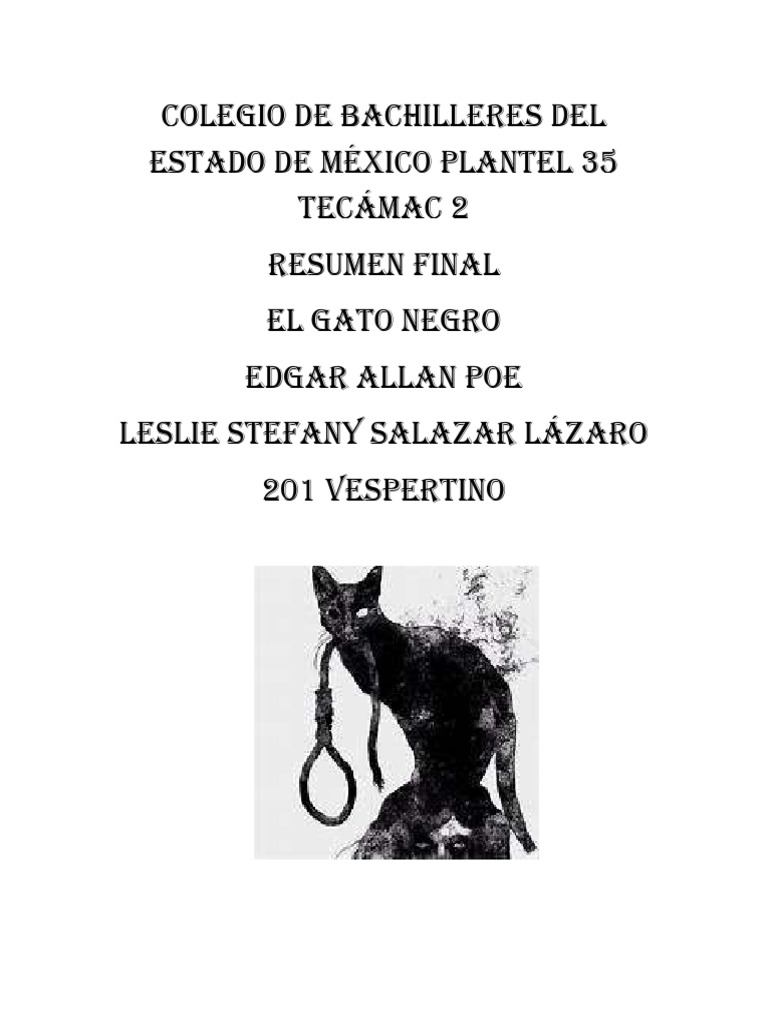 COLEGIO DE BACHILLERES DEL ESTADO DE MÉXICO PLANTEL 35 TECÁMAC 2

RESUMEN FINAL

EL GATO NEGRO

EDGAR ALLAN POE

LESLIE STEFANY SALAZAR LÁZARO

201 VESPERTINO